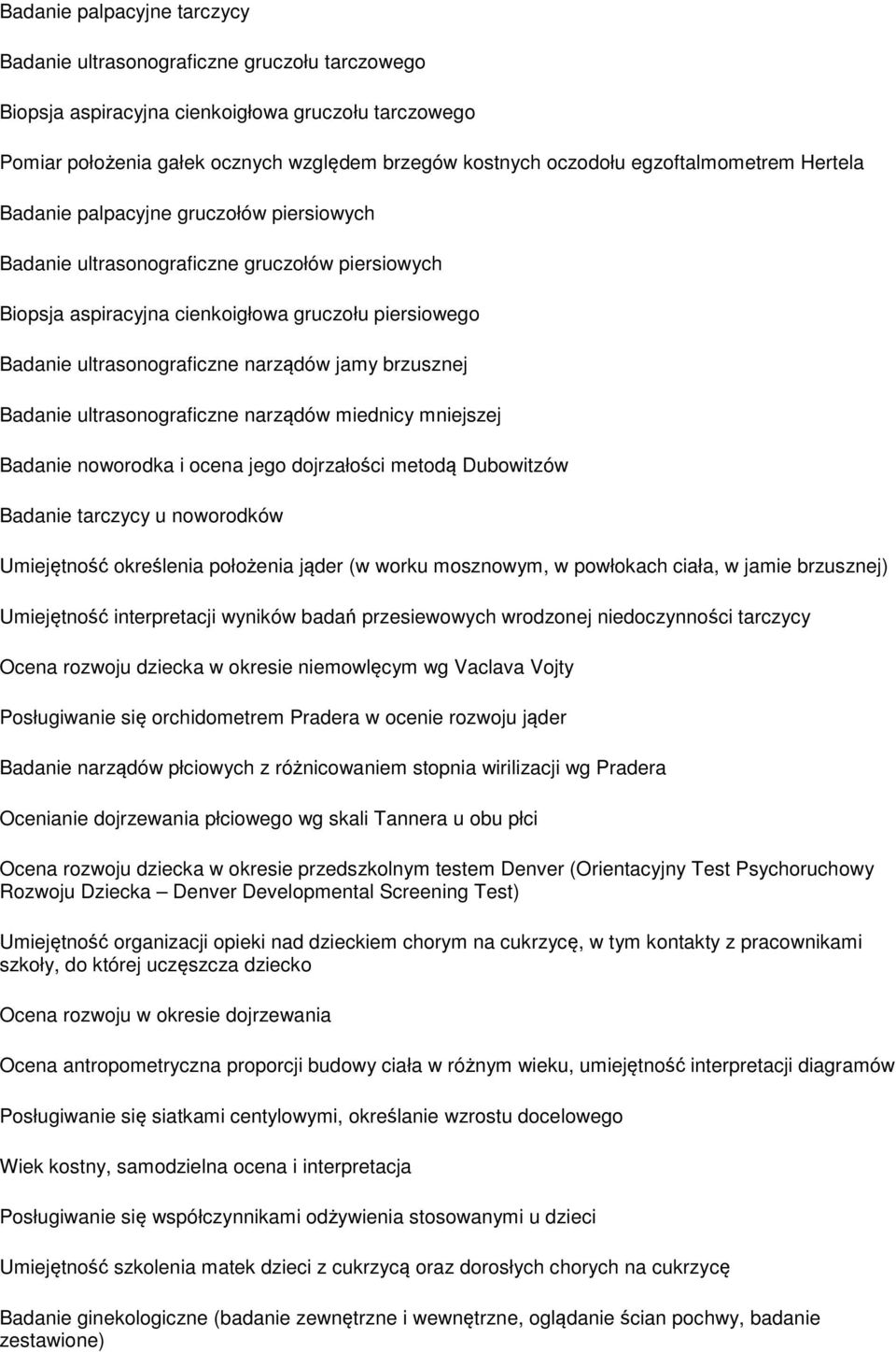 Badanie palpacyjne tarczycy

Badanie ultrasonograficzne gruczołu tarczowego

Biopsja aspiracyjna cienkoigłowa gruczołu tarczowego

Pomiar położenia gałek ocznych względem brzegów kostnych oczodołu egzoftalmometrem Hertela

Badanie palpacyjne gruczołów piersiowych

Badanie ultrasonograficzne gruczołów piersiowych

Biopsja aspiracyjna cienkoigłowa gruczołu piersiowego

Badanie ultrasonograficzne narządów jamy brzusznej

Badanie ultrasonograficzne narządów miednicy mniejszej

Badanie noworodka i ocena jego dojrzałości metodą Dubowitzów

Badanie tarczycy u noworodków

Umiejętność określenia położenia jąder (w worku mosznowym, w powłokach ciała, w jamie brzusznej)

Umiejętność interpretacji wyników badań przesiewowych wrodzonej niedoczynności tarczycy

Ocena rozwoju dziecka w okresie niemowlęcym wg Vaclava Vojty

Posługiwanie się orchidometrem Pradera w ocenie rozwoju jąder

Badanie narządów płciowych z różnicowaniem stopnia wirilizacji wg Pradera

Ocenianie dojrzewania płciowego wg skali Tannera u obu płci

Ocena rozwoju dziecka w okresie przedszkolnym testem Denver (Orientacyjny Test Psychoruchowy Rozwoju Dziecka – Denver Developmental Screening Test)

Umiejętność organizacji opieki nad dzieckiem chorym na cukrzycę, w tym kontakty z pracownikami szkoły, do której uczęszcza dziecko

Ocena rozwoju w okresie dojrzewania

Ocena antropometryczna proporcji budowy ciała w różnym wieku, umiejętność interpretacji diagramów

Posługiwanie się siatkami centylowymi, określanie wzrostu docelowego

Wiek kostny, samodzielna ocena i interpretacja

Posługiwanie się współczynnikami odżywienia stosowanymi u dzieci

Umiejętność szkolenia matek dzieci z cukrzycą oraz dorosłych chorych na cukrzycę

Badanie ginekologiczne (badanie zewnętrzne i wewnętrzne, oglądanie ścian pochwy, badanie zestawione)